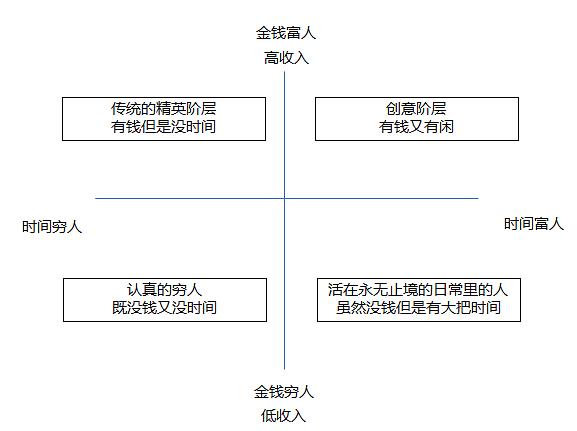 金钱富人
高收入

传统的精英阶层
有钱但是没时间

创意阶层
有钱又有闲

时间穷人

时间富人

认真的穷人
既没钱又没时间

活在永无止境的日常里的人
虽然没钱但是有大把时间

金钱穷人
低收入